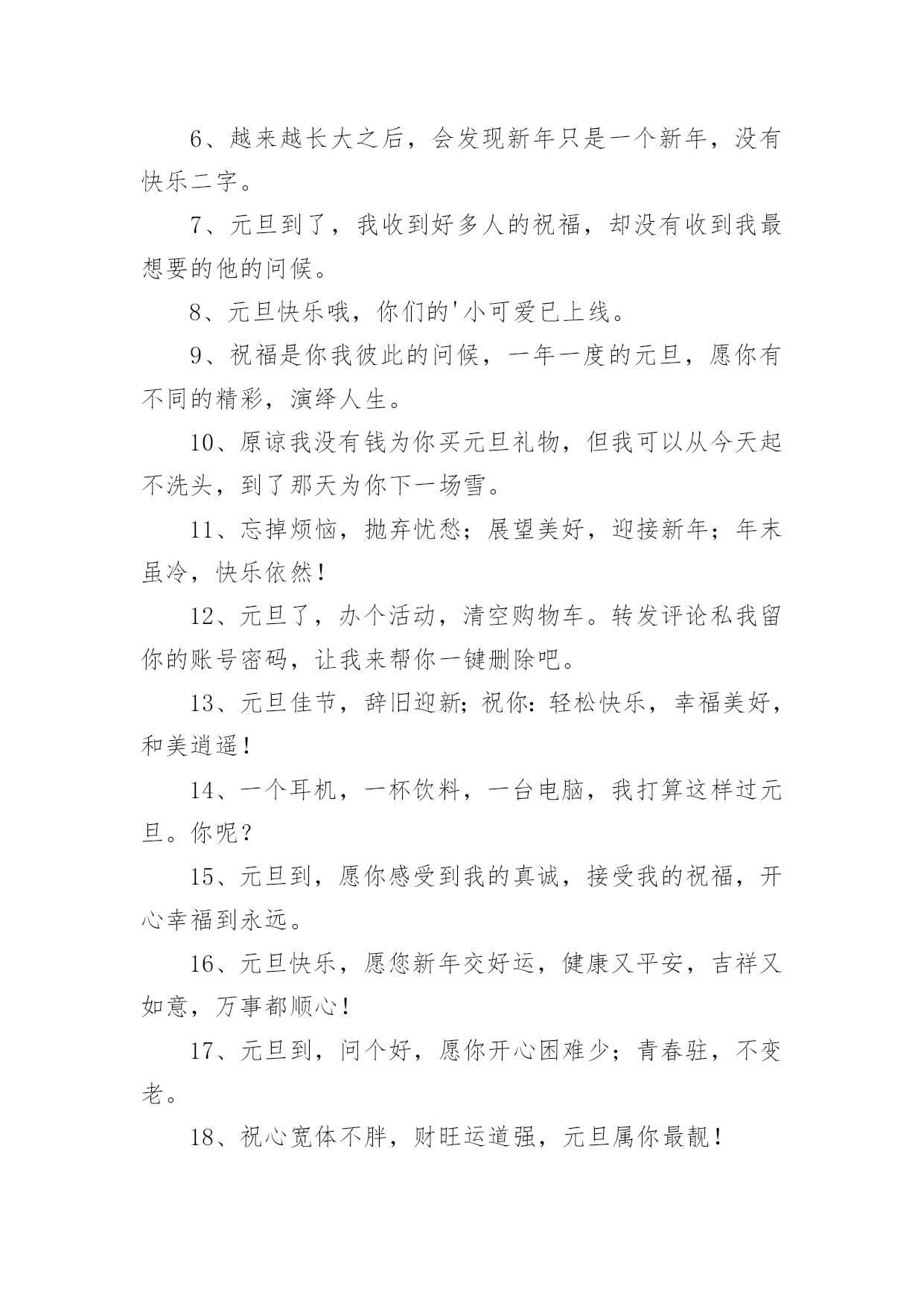 6、越来越长大之后，会发现新年只是一个新年，没有快乐二字。

7、元旦到了，我收到好多人的祝福，却没有收到我最想要的他的问候。

8、元旦快乐哦，你们的'小可爱已上线。

9、祝福是你我彼此的问候，一年一度的元旦，愿你有不同的精彩，演绎人生。

10、原谅我没有钱为你买元旦礼物，但我可以从今天起不洗头，到了那天为你下一场雪。

11、忘掉烦恼，抛弃忧愁；展望美好，迎接新年；年末虽冷，快乐依然！

12、元旦了，办个活动，清空购物车。转发评论私我留你的账号密码，让我来帮你一键删除吧。

13、元旦佳节，辞旧迎新；祝你：轻松快乐，幸福美好，和美逍遥！

14、一个耳机，一杯饮料，一台电脑，我打算这样过元旦。你呢？

15、元旦到，愿你感受到我的真诚，接受我的祝福，开心幸福到永远。

16、元旦快乐，愿您新年交好运，健康又平安，吉祥又如意，万事都顺心！

17、元旦到，问个好，愿你开心困难少；青春驻，不变老。

18、祝心宽体不胖，财旺运道强，元旦属你最靓！